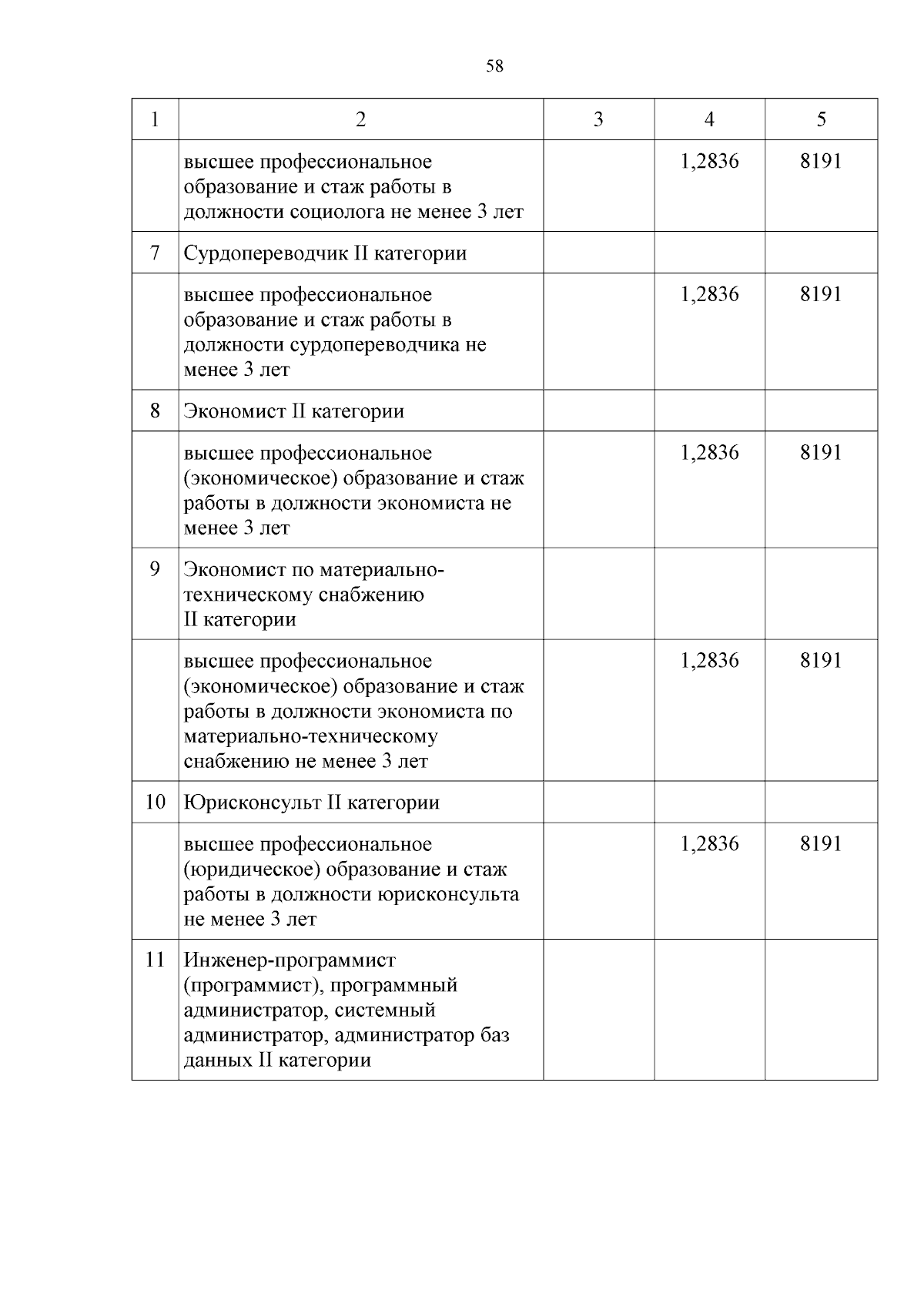 58

| 1 | 2 | 3 | 4 | 5 |
|---|---|---|---|---|
| | высшее профессиональное образование и стаж работы в должности социолога не менее 3 лет | | 1,2836 | 8191 |
| 7 | Сурдопереводчик II категории | | | |
| | высшее профессиональное образование и стаж работы в должности сурдопереводчика не менее 3 лет | | 1,2836 | 8191 |
| 8 | Экономист II категории | | | |
| | высшее профессиональное (экономическое) образование и стаж работы в должности экономиста не менее 3 лет | | 1,2836 | 8191 |
| 9 | Экономист по материально-техническому снабжению II категории | | | |
| | высшее профессиональное (экономическое) образование и стаж работы в должности экономиста по материально-техническому снабжению не менее 3 лет | | 1,2836 | 8191 |
| 10 | Юрисконсульт II категории | | | |
| | высшее профессиональное (юридическое) образование и стаж работы в должности юрисконсульта не менее 3 лет | | 1,2836 | 8191 |
| 11 | Инженер-программист (программист), программный администратор, системный администратор, администратор баз данных II категории | | | |